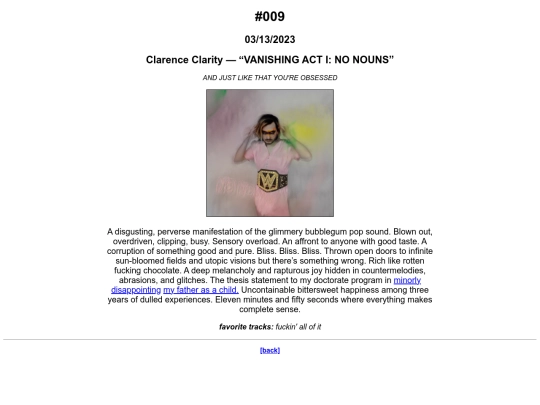 #009

03/13/2023

Clarence Clarity — “VANISHING ACT I: NO NOUNS”

AND JUST LIKE THAT YOU'RE OBSESSED

A disgusting, perverse manifestation of the glimmery bubblegum pop sound. Blown out, overdriven, clipping, busy. Sensory overload. An affront to anyone with good taste. A corruption of something good and pure. Bliss. Bliss. Bliss. Thrown open doors to infinite sun-bloomed fields and utopic visions but there's something wrong. Rich like rotten fucking chocolate. A deep melancholy and rapturous joy hidden in countermelodies, abrasions, and glitches. The thesis statement to my doctorate program in minorly disappointing my father as a child. Uncontainable bittersweet happiness among three years of dulled experiences. Eleven minutes and fifty seconds where everything makes complete sense.

favorite tracks: fuckin' all of it

[back]